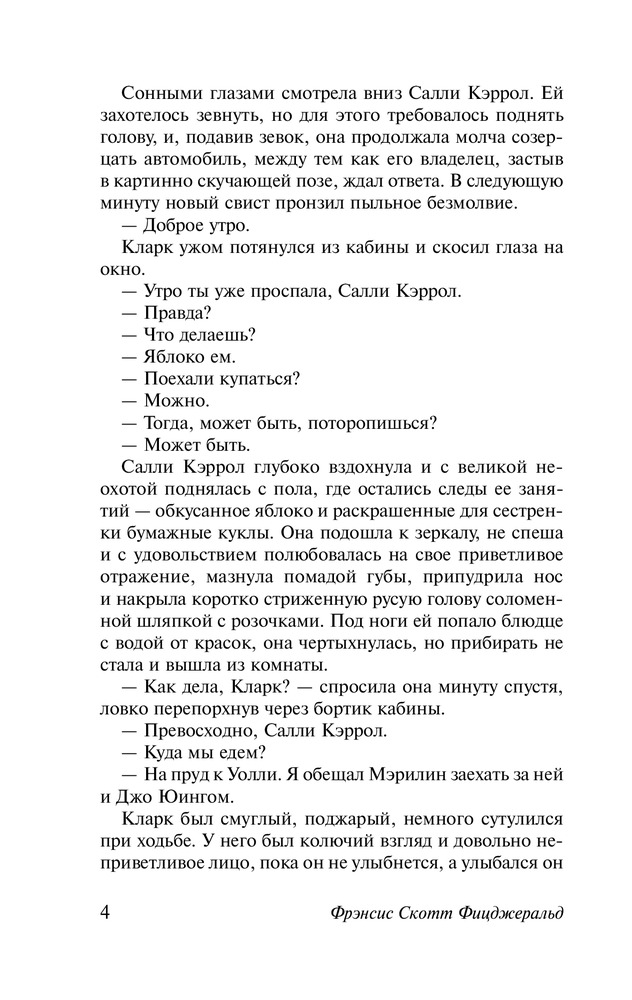 Сонными глазами смотрела вниз Салли Кэррол. Ей захотелось зевнуть, но для этого требовалось поднять голову, и, подавив зевок, она продолжала молча созерцать автомобиль, между тем как его владелец, застыв в картинно скучающей позе, ждал ответа. В следующую минуту новый свист пронзил пыльное безмолвие.

— Доброе утро.

Кларк ужом потянулся из кабины и скосил глаза на окно.

— Утро ты уже проспала, Салли Кэррол.

— Правда?

— Что делаешь?

— Яблоко ем.

— Поехали купаться?

— Можно.

— Тогда, может быть, поторопишься?

— Может быть.

Салли Кэррол глубоко вздохнула и с великой неохотой поднялась с пола, где остались следы ее занятий — обкусанное яблоко и раскрашенные для сестренки бумажные куклы. Она подошла к зеркалу, не спеша и с удовольствием полюбовалась на свое приветливое отражение, мазнула помадой губы, припудрила нос и накрыла коротко стриженную русую голову соломенной шляпкой с розочками. Под ноги ей попало блюдце с водой от красок, она чертыхнулась, но прибирать не стала и вышла из комнаты.

— Как дела, Кларк? — спросила она минуту спустя, ловко перепорхнув через бортик кабины.

— Превосходно, Салли Кэррол.

— Куда мы едем?

— На пруд к Уолли. Я обещал Мэрилин заехать за ней и Джо Юингом.

Кларк был смуглый, поджарый, немного сутулился при ходьбе. У него был колючий взгляд и довольно неприветливое лицо, пока он не улыбнется, а улыбался он

4 Фрэнсис Скотт Фицджеральд